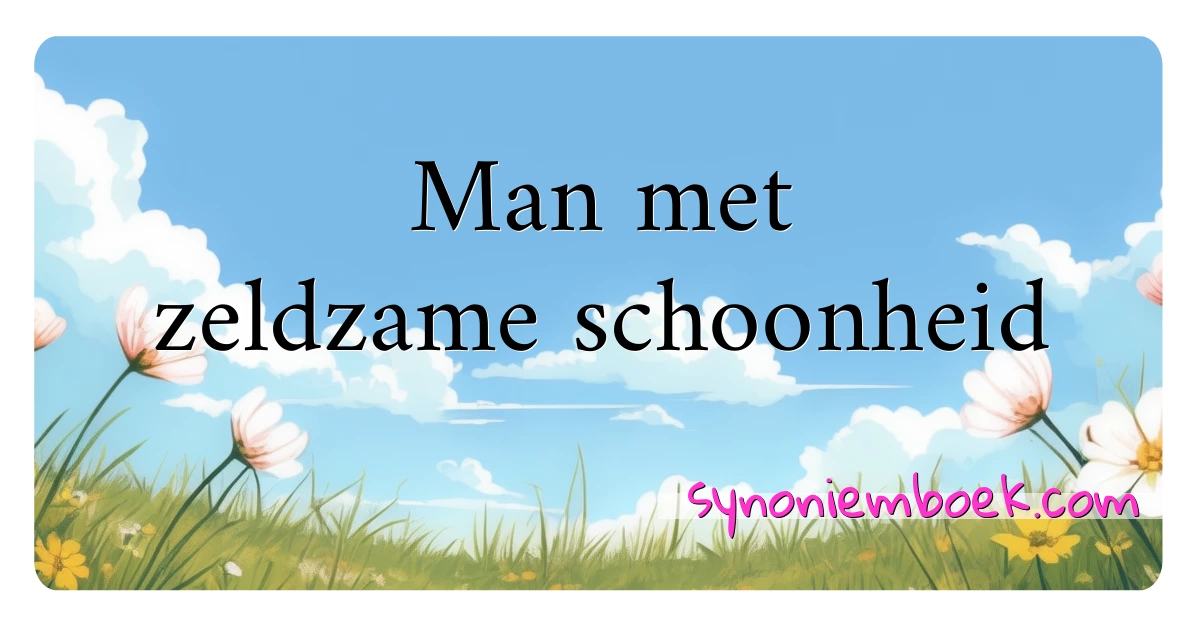 Man met zeldzame schoonheid

synoniemboek.com